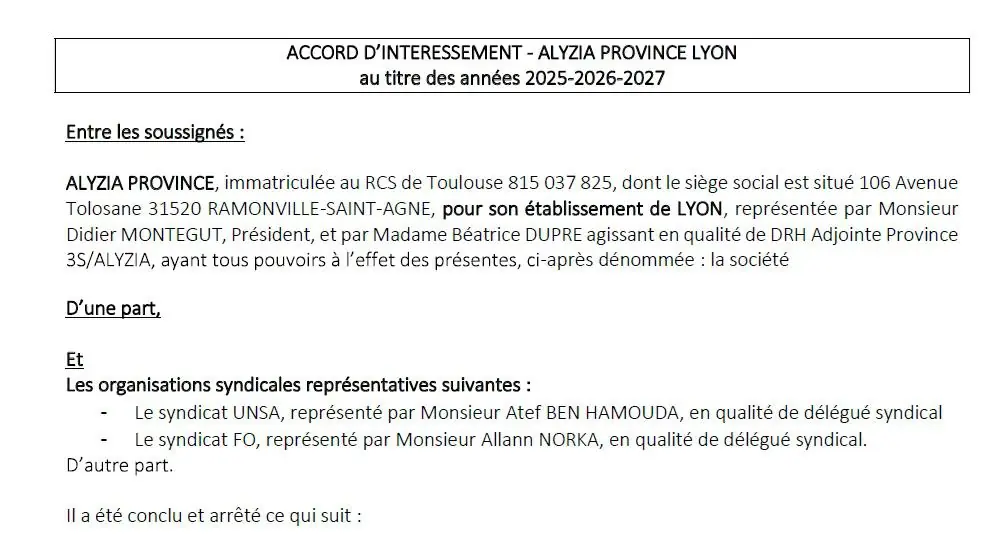 ACCORD D'INTERESSEMENT - ALYZIA PROVINCE LYON
au titre des années 2025-2026-2027

Entre les soussignés :

ALYZIA PROVINCE, immatriculée au RCS de Toulouse 815 037 825, dont le siège social est situé 106 Avenue Tolosane 31520 RAMONVILLE-SAINT-AGNE, pour son établissement de LYON, représentée par Monsieur Didier MONTEGUT, Président, et par Madame Béatrice DUPRE agissant en qualité de DRH Adjointe Province 3S/ALYZIA, ayant tous pouvoirs à l'effet des présentes, ci-après dénommée : la société

D'une part,

Et
Les organisations syndicales représentatives suivantes :
- Le syndicat UNSA, représenté par Monsieur Atef BEN HAMOUDA, en qualité de délégué syndical
- Le syndicat FO, représenté par Monsieur Allann NORKA, en qualité de délégué syndical.
D'autre part.

Il a été conclu et arrêté ce qui suit :